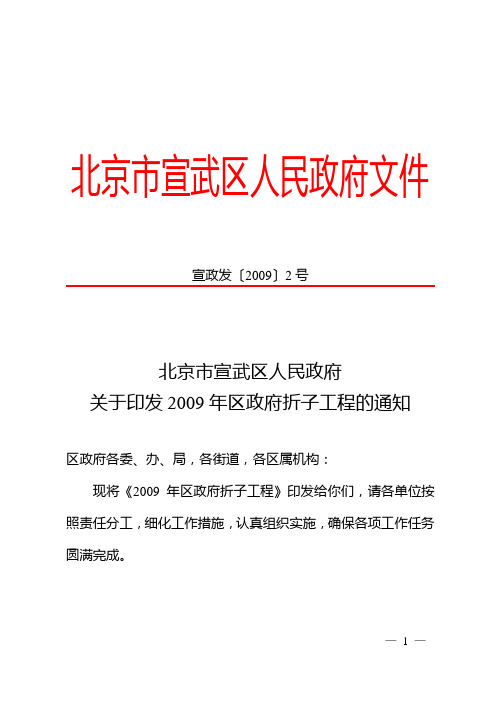 北京市宣武区人民政府文件

宣政发〔2009〕2号

北京市宣武区人民政府
关于印发2009年区政府折子工程的通知

区政府各委、办、局，各街道，各区属机构：

现将《2009年区政府折子工程》印发给你们，请各单位按照责任分工，细化工作措施，认真组织实施，确保各项工作任务圆满完成。

— 1 —